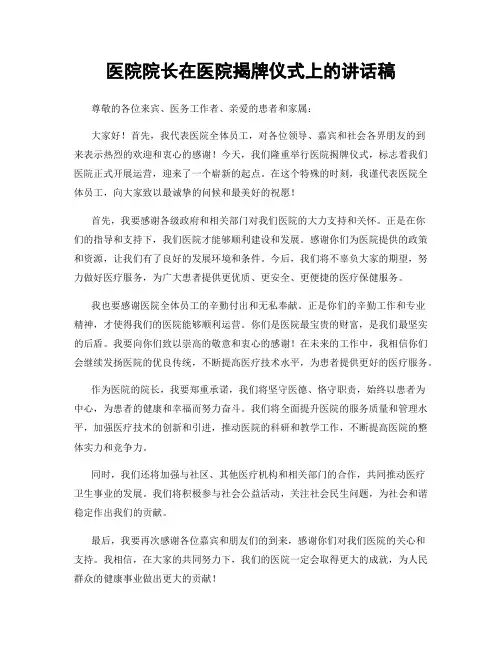 医院院长在医院揭牌仪式上的讲话稿

尊敬的各位来宾、医务工作者、亲爱的患者和家属：

大家好！首先，我代表医院全体员工，对各位领导、嘉宾和社会各界朋友的到来表示热烈的欢迎和衷心的感谢！今天，我们隆重举行医院揭牌仪式，标志着我们医院正式开展运营，迎来了一个崭新的起点。在这个特殊的时刻，我谨代表医院全体员工，向大家致以最诚挚的问候和最美好的祝愿！

首先，我要感谢各级政府和相关部门对我们医院的大力支持和关怀。正是在你们的指导和支持下，我们医院才能够顺利建设和发展。感谢你们为医院提供的政策和资源，让我们有了良好的发展环境和条件。今后，我们将不辜负大家的期望，努力做好医疗服务，为广大患者提供更优质、更安全、更便捷的医疗保健服务。

我也要感谢医院全体员工的辛勤付出和无私奉献。正是你们的辛勤工作和专业精神，才使得我们的医院能够顺利运营。你们是医院最宝贵的财富，是我们最坚实的后盾。我要向你们致以崇高的敬意和衷心的感谢！在未来的工作中，我相信你们会继续发扬医院的优良传统，不断提高医疗技术水平，为患者提供更好的医疗服务。

作为医院的院长，我要郑重承诺，我们将坚守医德、恪守职责，始终以患者为中心，为患者的健康和幸福而努力奋斗。我们将全面提升医院的服务质量和管理水平，加强医疗技术的创新和引进，推动医院的科研和教学工作，不断提高医院的整体实力和竞争力。

同时，我们还将加强与社区、其他医疗机构和相关部门的合作，共同推动医疗卫生事业的发展。我们将积极参与社会公益活动，关注社会民生问题，为社会和谐稳定作出我们的贡献。

最后，我要再次感谢各位嘉宾和朋友们的到来，感谢你们对我们医院的关心和支持。我相信，在大家的共同努力下，我们的医院一定会取得更大的成就，为人民群众的健康事业做出更大的贡献！